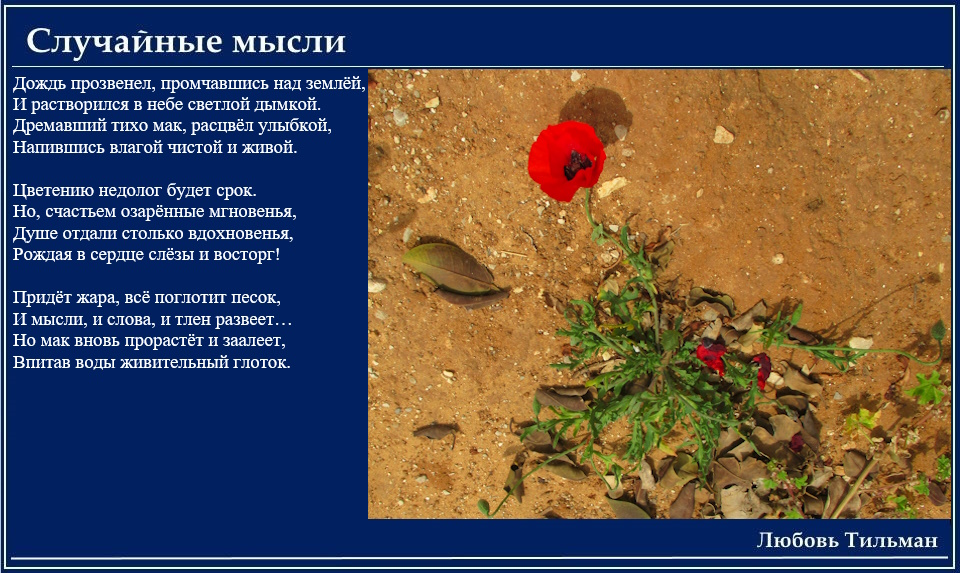 Случайные мысли

Дождь прозвенел, промчавшись над землёй,
И растворился в небе светлой дымкой.
Дремавший тихо мак, расцвёл улыбкой,
Напившись влагой чистой и живой.

Цветению недолог будет срок.
Но, счастьем озарённые мгновенья,
Душе отдали столько вдохновенья,
Рождая в сердце слёзы и восторг!

Придёт жара, всё поглотит песок,
И мысли, и слова, и тлен развеет…
Но мак вновь прорастёт и заалеет,
Впитав воды живительный глоток.

Любовь Тильман